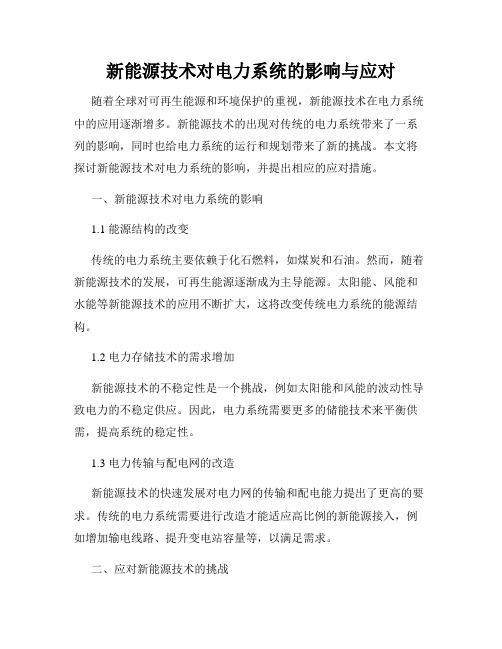 新能源技术对电力系统的影响与应对

随着全球对可再生能源和环境保护的重视，新能源技术在电力系统中的应用逐渐增多。新能源技术的出现对传统的电力系统带来了一系列的影响，同时也给电力系统的运行和规划带来了新的挑战。本文将探讨新能源技术对电力系统的影响，并提出相应的应对措施。

一、新能源技术对电力系统的影响

1.1 能源结构的改变

传统的电力系统主要依赖于化石燃料，如煤炭和石油。然而，随着新能源技术的发展，可再生能源逐渐成为主导能源。太阳能、风能和水能等新能源技术的应用不断扩大，这将改变传统电力系统的能源结构。

1.2 电力存储技术的需求增加

新能源技术的不稳定性是一个挑战，例如太阳能和风能的波动性导致电力的不稳定供应。因此，电力系统需要更多的储能技术来平衡供需，提高系统的稳定性。

1.3 电力传输与配电网的改造

新能源技术的快速发展对电力网的传输和配电能力提出了更高的要求。传统的电力系统需要进行改造才能适应高比例的新能源接入，例如增加输电线路、提升变电站容量等，以满足需求。

二、应对新能源技术的挑战